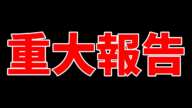 重大報告